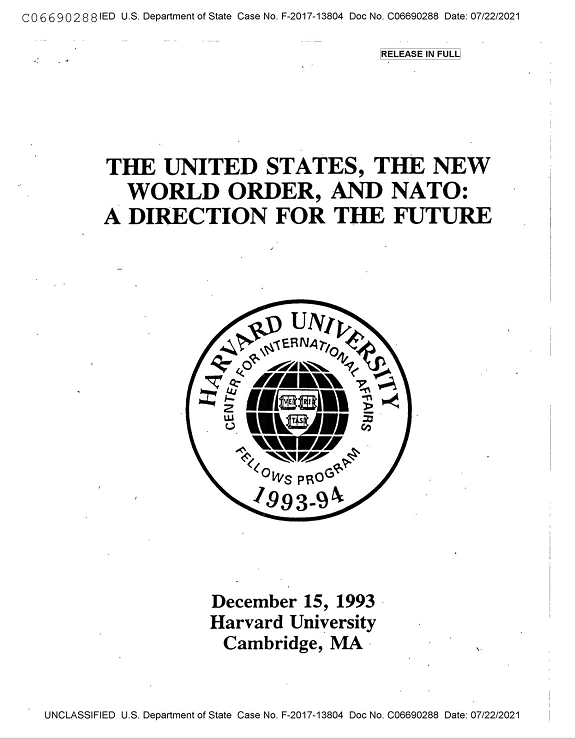 C06690288IED U.S. Department of State Case No. F-2017-13804 Doc No. C06690288 Date: 07/22/2021

RELEASE IN FULL

THE UNITED STATES, THE NEW WORLD ORDER, AND NATO: A DIRECTION FOR THE FUTURE

HARVARD UNIVERSITY
CENTER FOR INTERNATIONAL AFFAIRS
VE RI TAS
FELLOWS PROGRAM
1993-94

December 15, 1993
Harvard University
Cambridge, MA

UNCLASSIFIED U.S. Department of State Case No. F-2017-13804 Doc No. C06690288 Date: 07/22/2021